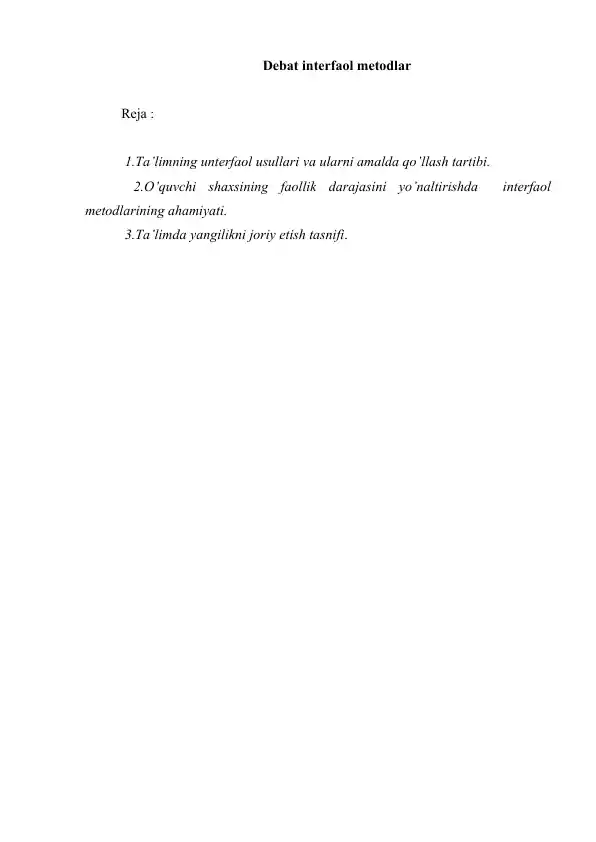 Debat interfaol metodlar

Reja :

1.Ta’limning unterfaol usullari va ularni amalda qo’llash tartibi.

2.O’quvchi shaxsining faollik darajasini yo’naltirishda interfaol metodlarining ahamiyati.

3.Ta’limda yangilikni joriy etish tasnifi.